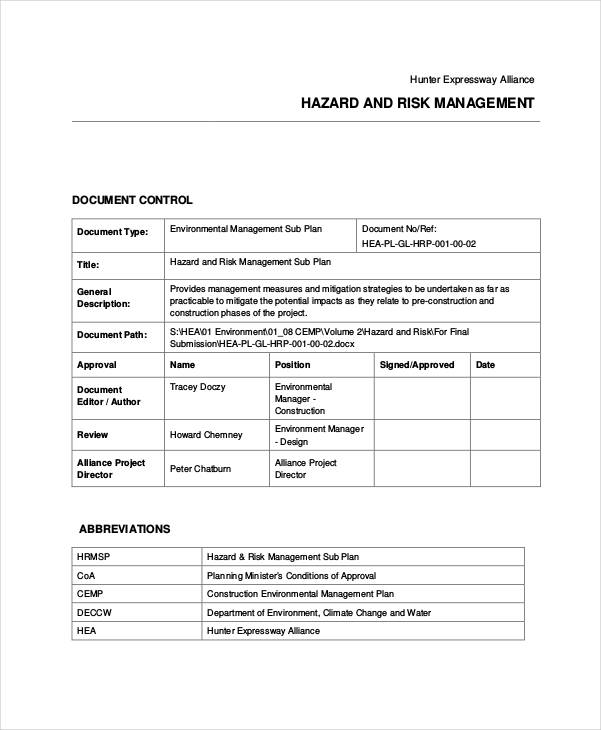 Hunter Expressway Alliance

HAZARD AND RISK MANAGEMENT

DOCUMENT CONTROL

| Document Type: | Environmental Management Sub Plan | | Document No/Ref: HEA-PL-GL-HRP-001-00-02 | |
|---|---|---|---|---|
| Title: | Hazard and Risk Management Sub Plan | | | |
| General Description: | Provides management measures and mitigation strategies to be undertaken as far as practicable to mitigate the potential impacts as they relate to pre-construction and construction phases of the project. | | | |
| Document Path: | S:\HEA\01 Environment\01_08 CEMP\Volume 2\Hazard and Risk\For Final Submission\HEA-PL-GL-HRP-001-00-02.docx | | | |
| Approval | Name | Position | Signed/Approved | Date |
| Document Editor / Author | Tracey Doczy | Environmental Manager - Construction | | |
| Review | Howard Chemney | Environment Manager - Design | | |
| Alliance Project Director | Peter Chatburn | Alliance Project Director | | |

ABBREVIATIONS

| HRMSP | Hazard & Risk Management Sub Plan |
|---|---|
| CoA | Planning Minister's Conditions of Approval |
| CEMP | Construction Environmental Management Plan |
| DECCW | Department of Environment, Climate Change and Water |
| HEA | Hunter Expressway Alliance |